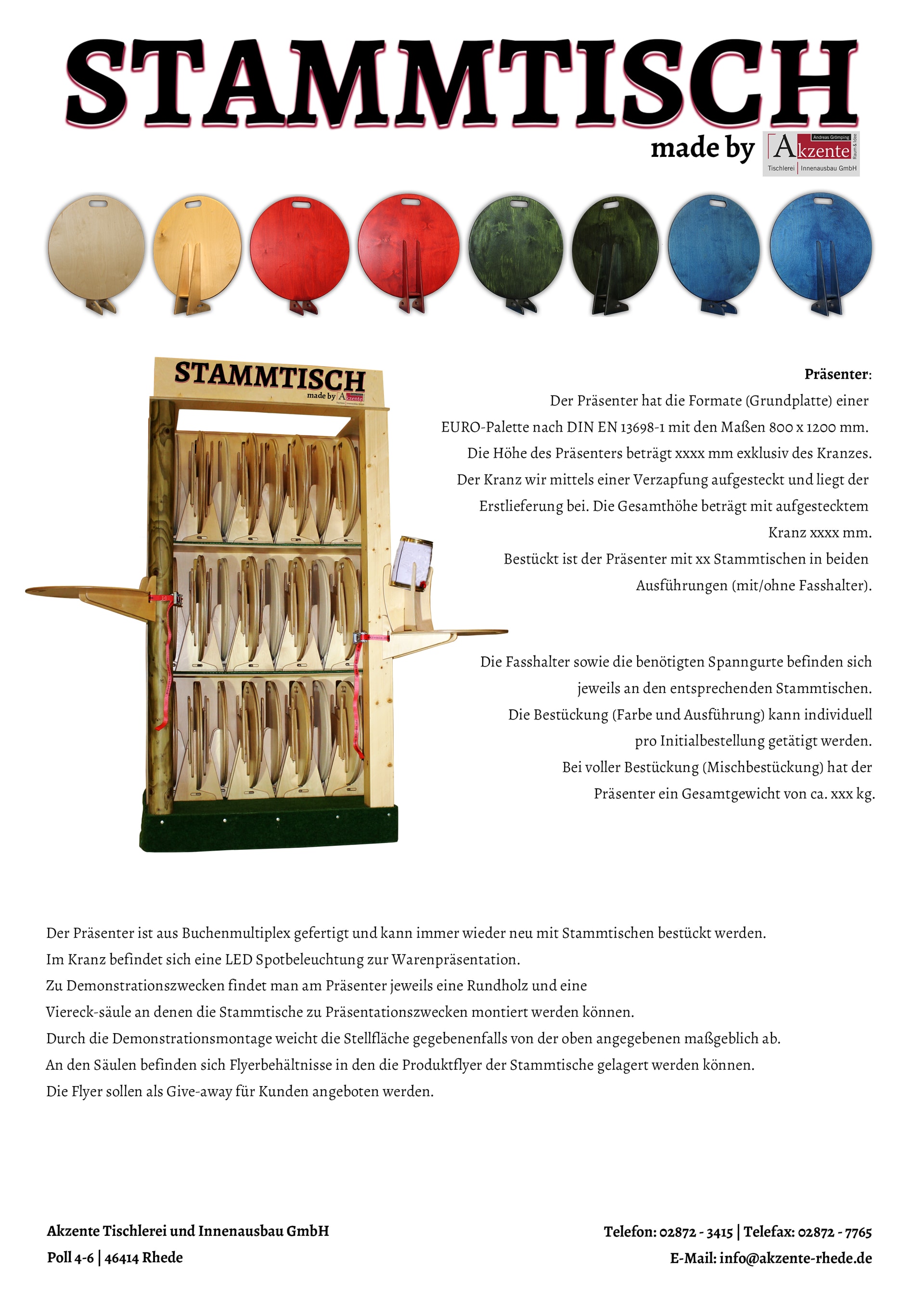 STAMMTISCH

made by Akzente Andreas Grömping Raum & Idee Tischlerei | Innenausbau GmbH

STAMMTISCH made by Akzente

Präsenter:

Der Präsenter hat die Formate (Grundplatte) einer EURO-Palette nach DIN EN 13698-1 mit den Maßen 800 x 1200 mm. Die Höhe des Präsenters beträgt xxxx mm exklusiv des Kranzes. Der Kranz wir mittels einer Verzapfung aufgesteckt und liegt der Erstlieferung bei. Die Gesamthöhe beträgt mit aufgestecktem Kranz xxxx mm.

Bestückt ist der Präsenter mit xx Stammtischen in beiden Ausführungen (mit/ohne Fasshalter).

Die Fasshalter sowie die benötigten Spanngurte befinden sich jeweils an den entsprechenden Stammtischen.

Die Bestückung (Farbe und Ausführung) kann individuell pro Initialbestellung getätigt werden.

Bei voller Bestückung (Mischbestückung) hat der Präsenter ein Gesamtgewicht von ca. xxx kg.

Der Präsenter ist aus Buchenmultiplex gefertigt und kann immer wieder neu mit Stammtischen bestückt werden.
Im Kranz befindet sich eine LED Spotbeleuchtung zur Warenpräsentation.
Zu Demonstrationszwecken findet man am Präsenter jeweils eine Rundholz und eine Viereck-säule an denen die Stammtische zu Präsentationszwecken montiert werden können.
Durch die Demonstrationsmontage weicht die Stellfläche gegebenenfalls von der oben angegebenen maßgeblich ab.
An den Säulen befinden sich Flyerbehältnisse in den die Produktflyer der Stammtische gelagert werden können.
Die Flyer sollen als Give-away für Kunden angeboten werden.

Akzente Tischlerei und Innenausbau GmbH
Poll 4-6 | 46414 Rhede

Telefon: 02872 - 3415 | Telefax: 02872 - 7765
E-Mail: info@akzente-rhede.de